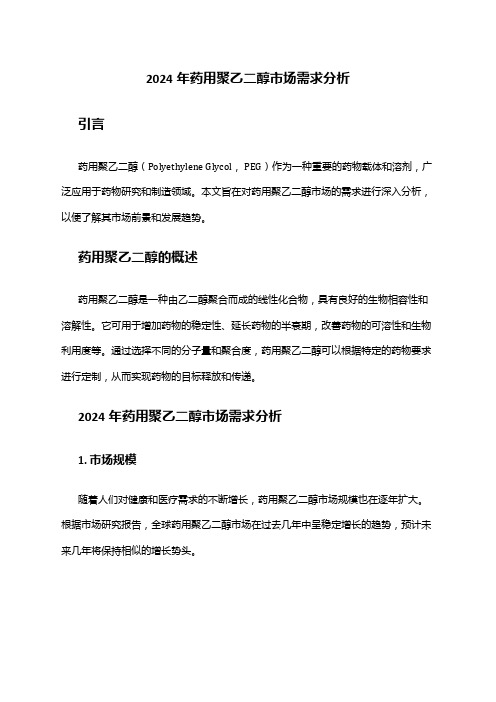 2024 年药用聚乙二醇市场需求分析

引言

药用聚乙二醇（Polyethylene Glycol， PEG）作为一种重要的药物载体和溶剂，广泛应用于药物研究和制造领域。本文旨在对药用聚乙二醇市场的需求进行深入分析，以便了解其市场前景和发展趋势。

药用聚乙二醇的概述

药用聚乙二醇是一种由乙二醇聚合而成的线性化合物，具有良好的生物相容性和溶解性。它可用于增加药物的稳定性、延长药物的半衰期，改善药物的可溶性和生物利用度等。通过选择不同的分子量和聚合度，药用聚乙二醇可以根据特定的药物要求进行定制，从而实现药物的目标释放和传递。

2024 年药用聚乙二醇市场需求分析

1. 市场规模

随着人们对健康和医疗需求的不断增长，药用聚乙二醇市场规模也在逐年扩大。根据市场研究报告，全球药用聚乙二醇市场在过去几年中呈稳定增长的趋势，预计未来几年将保持相似的增长势头。